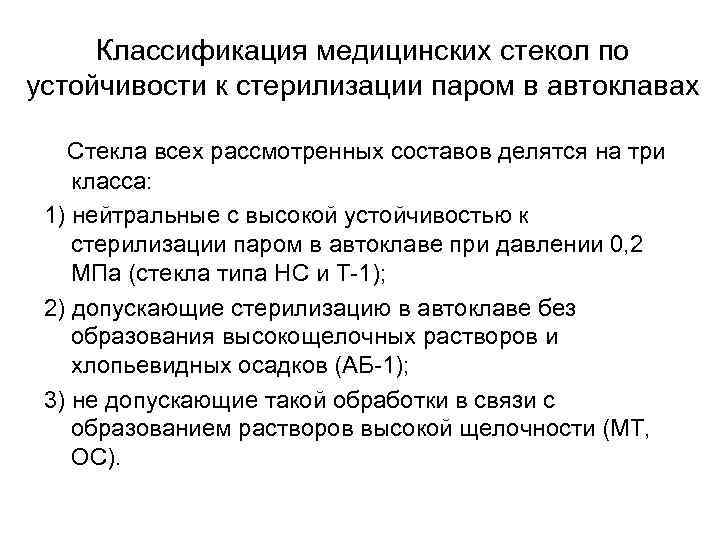 Классификация медицинских стекол по устойчивости к стерилизации паром в автоклавах

Стекла всех рассмотренных составов делятся на три класса:

1) нейтральные с высокой устойчивостью к стерилизации паром в автоклаве при давлении 0,2 МПа (стекла типа НС и Т-1);

2) допускающие стерилизацию в автоклаве без образования высокощелочных растворов и хлопьевидных осадков (АБ-1);

3) не допускающие такой обработки в связи с образованием растворов высокой щелочности (МТ, ОС).